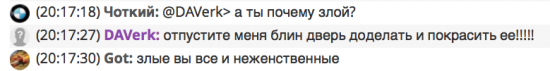 (20:17:18) Чоткий: @DAVerk> а ты почему злой?
(20:17:27) DAVerk: отпустите меня блин дверь доделать и покрасить ее!!!!!
(20:17:30) Got: злые вы все и неженственные